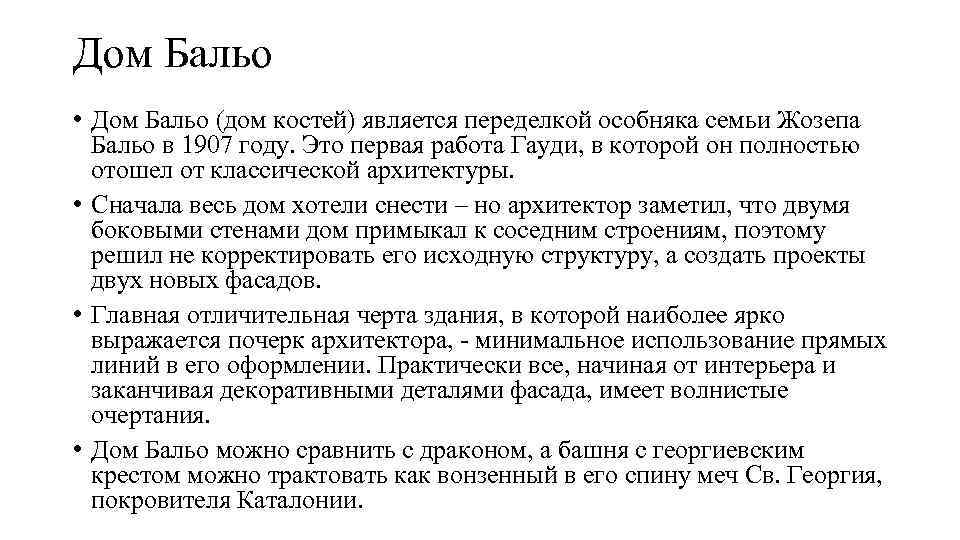 Дом Бальо

• Дом Бальо (дом костей) является переделкой особняка семьи Жозепа Бальо в 1907 году. Это первая работа Гауди, в которой он полностью отошел от классической архитектуры.

• Сначала весь дом хотели снести – но архитектор заметил, что двумя боковыми стенами дом примыкал к соседним строениям, поэтому решил не корректировать его исходную структуру, а создать проекты двух новых фасадов.

• Главная отличительная черта здания, в которой наиболее ярко выражается почерк архитектора, - минимальное использование прямых линий в его оформлении. Практически все, начиная от интерьера и заканчивая декоративными деталями фасада, имеет волнистые очертания.

• Дом Бальо можно сравнить с драконом, а башня с георгиевским крестом можно трактовать как вонзенный в его спину меч Св. Георгия, покровителя Каталонии.